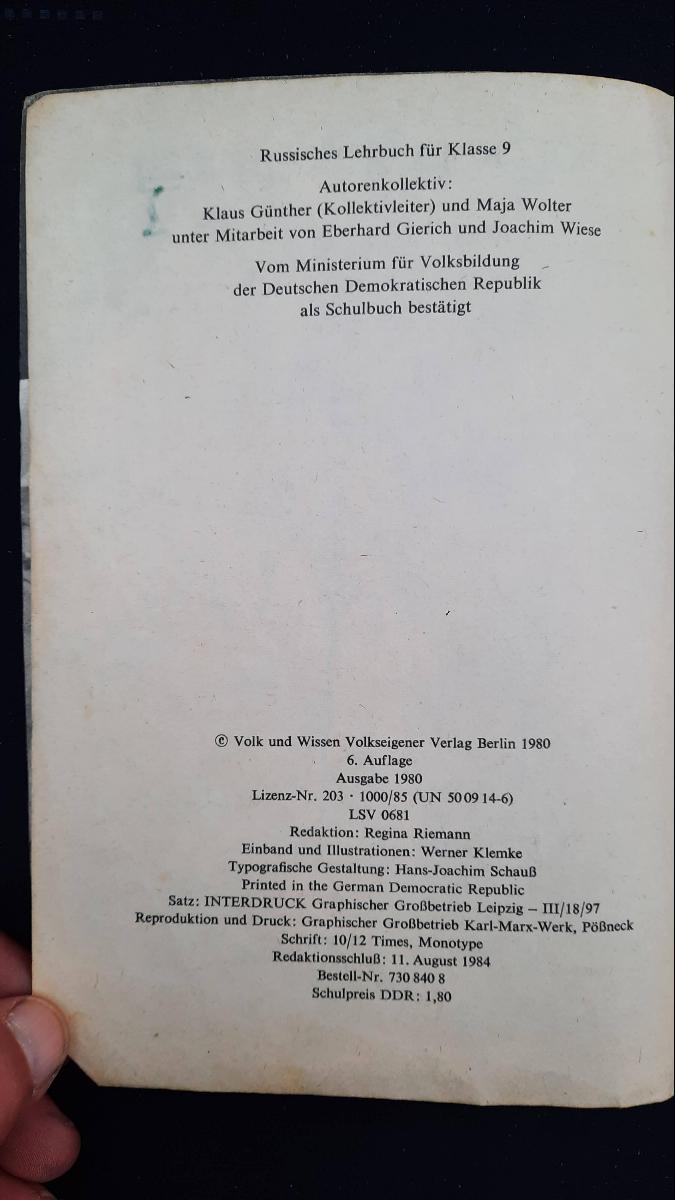 Russisches Lehrbuch für Klasse 9

Autorenkollektiv:
Klaus Günther (Kollektivleiter) und Maja Wolter
unter Mitarbeit von Eberhard Gierich und Joachim Wiese

Vom Ministerium für Volksbildung
der Deutschen Demokratischen Republik
als Schulbuch bestätigt

© Volk und Wissen Volkseigener Verlag Berlin 1980
6. Auflage
Ausgabe 1980
Lizenz-Nr. 203 · 1000/85 (UN 50 09 14-6)
LSV 0681
Redaktion: Regina Riemann
Einband und Illustrationen: Werner Klemke
Typografische Gestaltung: Hans-Joachim Schauß
Printed in the German Democratic Republic
Satz: INTERDRUCK Graphischer Großbetrieb Leipzig – III/18/97
Reproduktion und Druck: Graphischer Großbetrieb Karl-Marx-Werk, Pößneck
Schrift: 10/12 Times, Monotype
Redaktionsschluß: 11. August 1984
Bestell-Nr. 730 840 8
Schulpreis DDR: 1,80